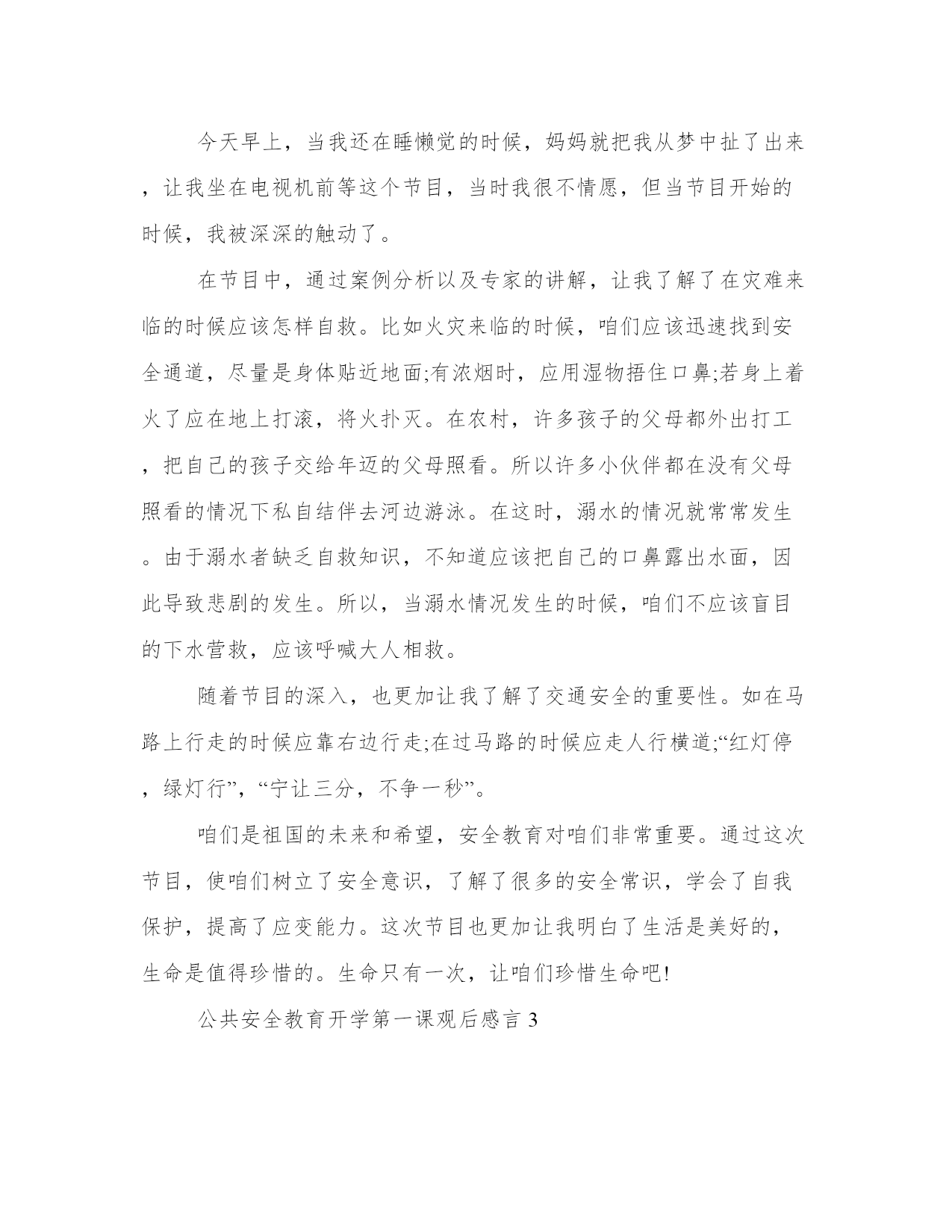 今天早上，当我还在睡懒觉的时候，妈妈就把我从梦中扯了出来，让我坐在电视机前等这个节目，当时我很不情愿，但当节目开始的时候，我被深深的触动了。

在节目中，通过案例分析以及专家的讲解，让我了解了在灾难来临的时候应该怎样自救。比如火灾来临的时候，咱们应该迅速找到安全通道，尽量是身体贴近地面;有浓烟时，应用湿物捂住口鼻;若身上着火了应在地上打滚，将火扑灭。在农村，许多孩子的父母都外出打工，把自己的孩子交给年迈的父母照看。所以许多小伙伴都在没有父母照看的情况下私自结伴去河边游泳。在这时，溺水的情况就常常发生。由于溺水者缺乏自救知识，不知道应该把自己的口鼻露出水面，因此导致悲剧的发生。所以，当溺水情况发生的时候，咱们不应该盲目的下水营救，应该呼喊大人相救。

随着节目的深入，也更加让我了解了交通安全的重要性。如在马路上行走的时候应靠右边行走;在过马路的时候应走人行横道;“红灯停，绿灯行”，“宁让三分，不争一秒”。

咱们是祖国的未来和希望，安全教育对咱们非常重要。通过这次节目，使咱们树立了安全意识，了解了很多的安全常识，学会了自我保护，提高了应变能力。这次节目也更加让我明白了生活是美好的，生命是值得珍惜的。生命只有一次，让咱们珍惜生命吧!

公共安全教育开学第一课观后感言 3